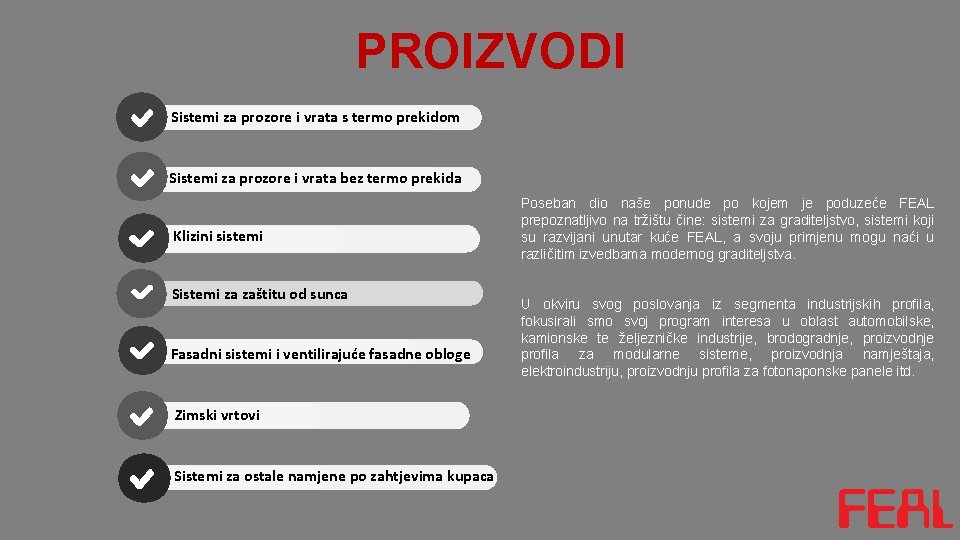 PROIZVODI

Sistemi za prozore i vrata s termo prekidom

Sistemi za prozore i vrata bez termo prekida

Klizini sistemi

Sistemi za zaštitu od sunca

Fasadni sistemi i ventilirajuće fasadne obloge

Zimski vrtovi

Sistemi za ostale namjene po zahtjevima kupaca

Poseban dio naše ponude po kojem je poduzeće FEAL prepoznatljivo na tržištu čine: sistemi za graditeljstvo, sistemi koji su razvijani unutar kuće FEAL, a svoju primjenu mogu naći u različitim izvedbama modernog graditeljstva.

U okviru svog poslovanja iz segmenta industrijskih profila, fokusirali smo svoj program interesa u oblast automobilske, kamionske te željezničke industrije, brodogradnje, proizvodnje profila za modularne sisteme, proizvodnja namještaja, elektroindustriju, proizvodnju profila za fotonaponske panele itd.

FEAL